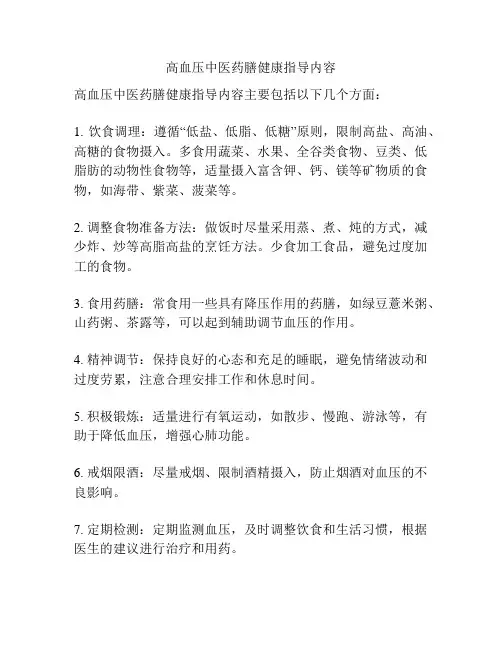 高血压中医药膳健康指导内容

高血压中医药膳健康指导内容主要包括以下几个方面：

1. 饮食调理：遵循“低盐、低脂、低糖”原则，限制高盐、高油、高糖的食物摄入。多食用蔬菜、水果、全谷类食物、豆类、低脂肪的动物性食物等，适量摄入富含钾、钙、镁等矿物质的食物，如海带、紫菜、菠菜等。

2. 调整食物准备方法：做饭时尽量采用蒸、煮、炖的方式，减少炸、炒等高脂高盐的烹饪方法。少食加工食品，避免过度加工的食物。

3. 食用药膳：常食用一些具有降压作用的药膳，如绿豆薏米粥、山药粥、茶露等，可以起到辅助调节血压的作用。

4. 精神调节：保持良好的心态和充足的睡眠，避免情绪波动和过度劳累，注意合理安排工作和休息时间。

5. 积极锻炼：适量进行有氧运动，如散步、慢跑、游泳等，有助于降低血压，增强心肺功能。

6. 戒烟限酒：尽量戒烟、限制酒精摄入，防止烟酒对血压的不良影响。

7. 定期检测：定期监测血压，及时调整饮食和生活习惯，根据医生的建议进行治疗和用药。